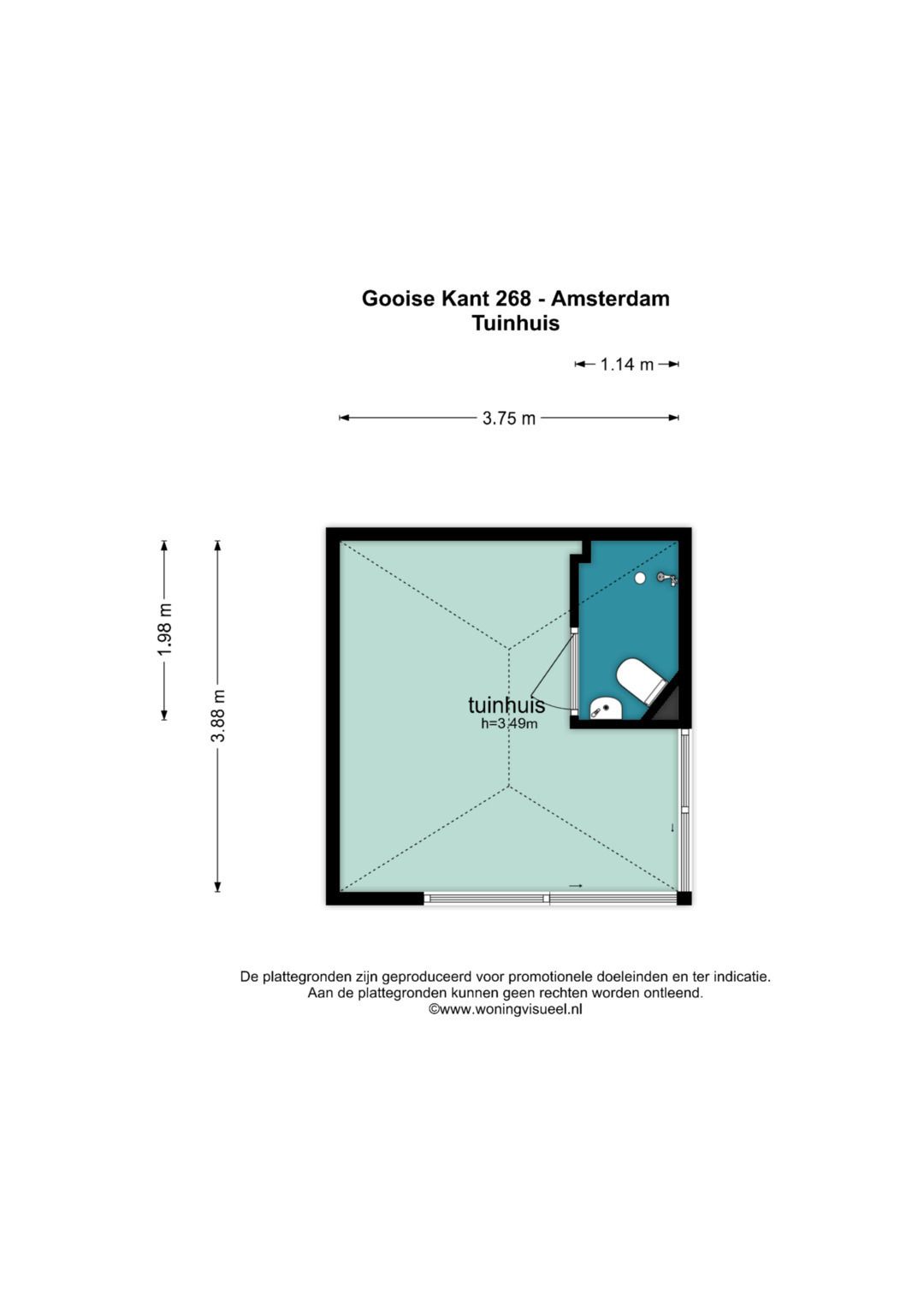 Gooise Kant 268 - Amsterdam
Tuinhuis

1.14 m

3.75 m

1.98 m

3.88 m

tuinhuis
h=3.49m

De plattegronden zijn geproduceerd voor promotionele doeleinden en ter indicatie.
Aan de plattegronden kunnen geen rechten worden ontleend.
©www.woningvisueel.nl